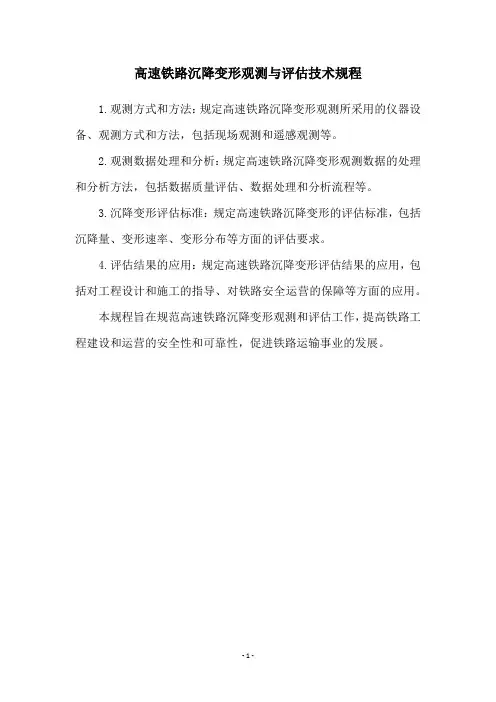 高速铁路沉降变形观测与评估技术规程

1.观测方式和方法：规定高速铁路沉降变形观测所采用的仪器设备、观测方式和方法，包括现场观测和遥感观测等。

2.观测数据处理和分析：规定高速铁路沉降变形观测数据的处理和分析方法，包括数据质量评估、数据处理和分析流程等。

3.沉降变形评估标准：规定高速铁路沉降变形的评估标准，包括沉降量、变形速率、变形分布等方面的评估要求。

4.评估结果的应用：规定高速铁路沉降变形评估结果的应用，包括对工程设计和施工的指导、对铁路安全运营的保障等方面的应用。

本规程旨在规范高速铁路沉降变形观测和评估工作，提高铁路工程建设和运营的安全性和可靠性，促进铁路运输事业的发展。

- 1 -